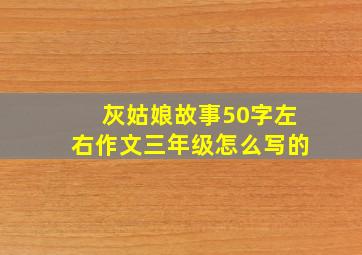 灰姑娘故事50字左右作文三年级怎么写的